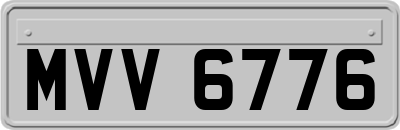 MVV 6776